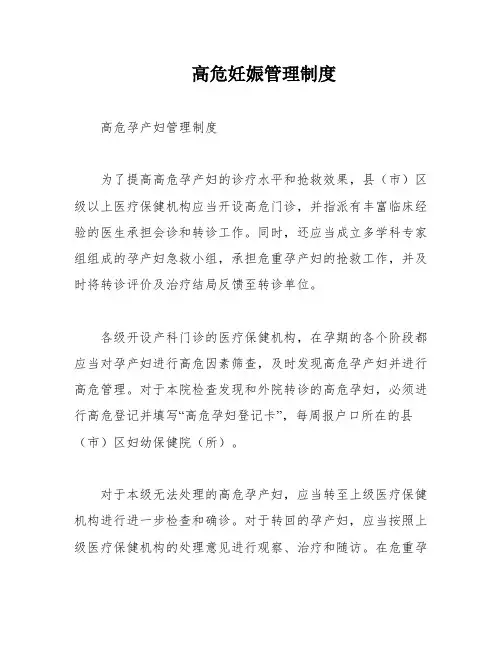 高危妊娠管理制度

高危孕产妇管理制度

为了提高高危孕产妇的诊疗水平和抢救效果，县（市）区级以上医疗保健机构应当开设高危门诊，并指派有丰富临床经验的医生承担会诊和转诊工作。同时，还应当成立多学科专家组组成的孕产妇急救小组，承担危重孕产妇的抢救工作，并及时将转诊评价及治疗结局反馈至转诊单位。

各级开设产科门诊的医疗保健机构，在孕期的各个阶段都应当对孕产妇进行高危因素筛查，及时发现高危孕产妇并进行高危管理。对于本院检查发现和外院转诊的高危孕妇，必须进行高危登记并填写“高危孕妇登记卡”，每周报户口所在的县（市）区妇幼保健院（所）。

对于本级无法处理的高危孕产妇，应当转至上级医疗保健机构进行进一步检查和确诊。对于转回的孕产妇，应当按照上级医疗保健机构的处理意见进行观察、治疗和随访。在危重孕